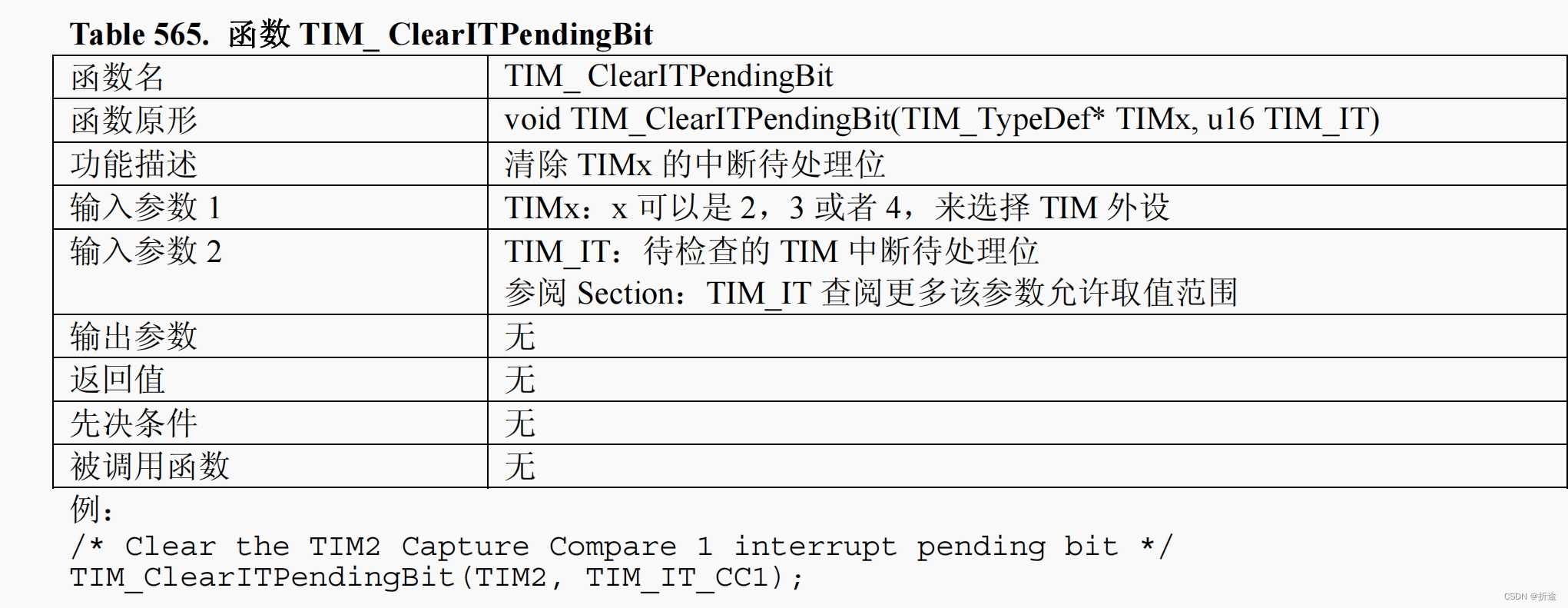 Table 565. 函数TIM_ ClearITPendingBit

| 函数名 | TIM_ ClearITPendingBit |
|---|---|
| 函数原形 | void TIM_ClearITPendingBit(TIM_TypeDef* TIMx, u16 TIM_IT) |
| 功能描述 | 清除TIMx的中断待处理位 |
| 输入参数1 | TIMx：x可以是2，3或者4，来选择TIM外设 |
| 输入参数2 | TIM_IT：待检查的TIM中断待处理位 参阅Section：TIM_IT查阅更多该参数允许取值范围 |
| 输出参数 | 无 |
| 返回值 | 无 |
| 先决条件 | 无 |
| 被调用函数 | 无 |

例：
/* Clear the TIM2 Capture Compare 1 interrupt pending bit */
TIM_ClearITPendingBit(TIM2, TIM_IT_CC1);

CSDN @折途